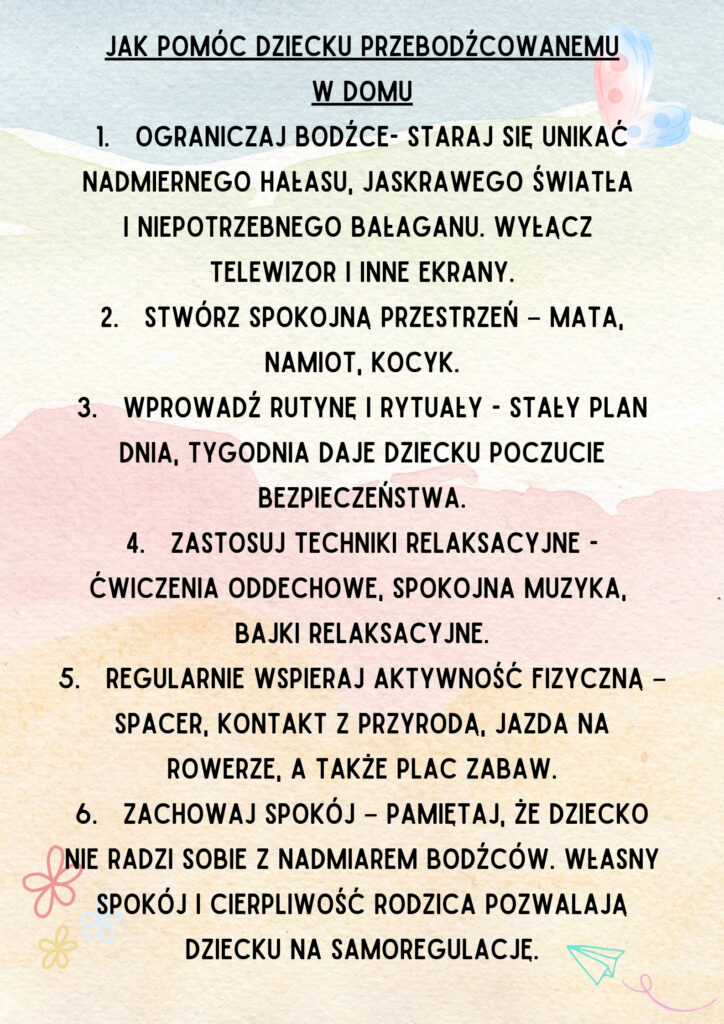 JAK POMÓC DZIECKU PRZEBODŹCOWANEMU W DOMU

1. OGRANICZAJ BODŹCE- STARAJ SIĘ UNIKAĆ NADMIERNEGO HAŁASU, JASKRAWEGO ŚWIATŁA I NIEPOTRZEBNEGO BAŁAGANU. WYŁĄCZ TELEWIZOR I INNE EKRANY.

2. STWÓRZ SPOKOJNĄ PRZESTRZEŃ – MATA, NAMIOT, KOCYK.

3. WPROWADŹ RUTYNĘ I RYTUAŁY - STAŁY PLAN DNIA, TYGODNIA DAJE DZIECKU POCZUCIE BEZPIECZEŃSTWA.

4. ZASTOSUJ TECHNIKI RELAKSACYJNE - ĆWICZENIA ODDECHOWE, SPOKOJNA MUZYKA, BAJKI RELAKSACYJNE.

5. REGULARNIE WSPIERAJ AKTYWNOŚĆ FIZYCZNĄ – SPACER, KONTAKT Z PRZYRODĄ, JAZDA NA ROWERZE, A TAKŻE PLAC ZABAW.

6. ZACHOWAJ SPOKÓJ – PAMIĘTAJ, ŻE DZIECKO NIE RADZI SOBIE Z NADMIAREM BODŹCÓW. WŁASNY SPOKÓJ I CIERPLIWOŚĆ RODZICA POZWALAJĄ DZIECKU NA SAMOREGULACJĘ.